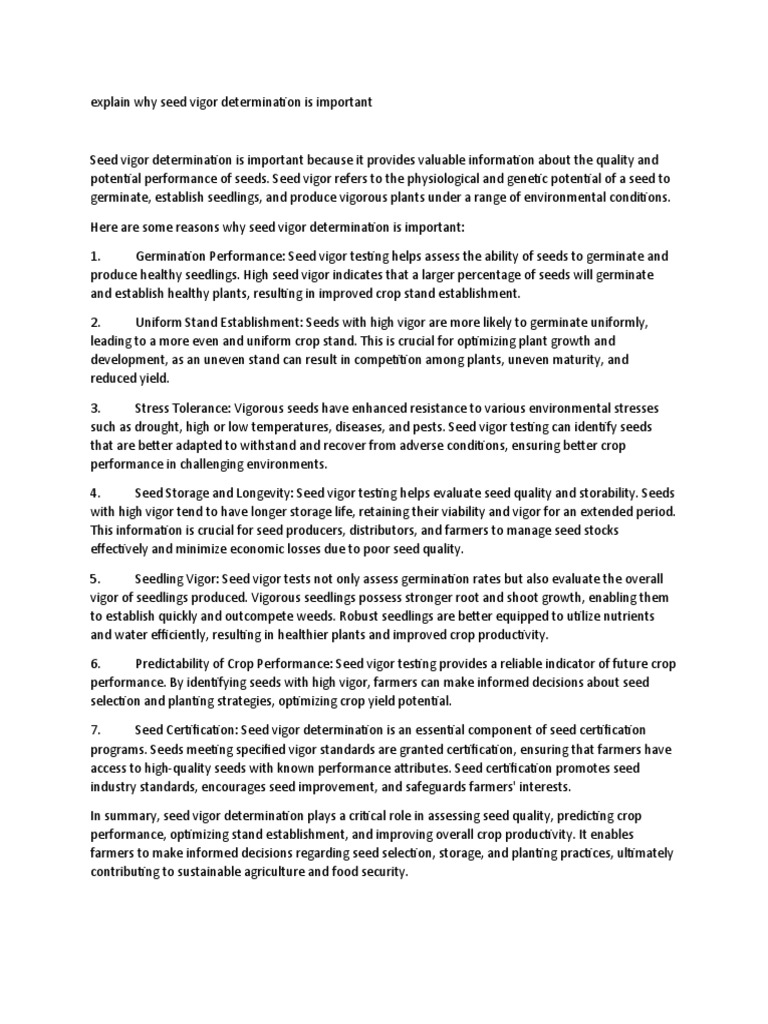 explain why seed vigor determination is important

Seed vigor determination is important because it provides valuable information about the quality and potential performance of seeds. Seed vigor refers to the physiological and genetic potential of a seed to germinate, establish seedlings, and produce vigorous plants under a range of environmental conditions.

Here are some reasons why seed vigor determination is important:

1. Germination Performance: Seed vigor testing helps assess the ability of seeds to germinate and produce healthy seedlings. High seed vigor indicates that a larger percentage of seeds will germinate and establish healthy plants, resulting in improved crop stand establishment.

2. Uniform Stand Establishment: Seeds with high vigor are more likely to germinate uniformly, leading to a more even and uniform crop stand. This is crucial for optimizing plant growth and development, as an uneven stand can result in competition among plants, uneven maturity, and reduced yield.

3. Stress Tolerance: Vigorous seeds have enhanced resistance to various environmental stresses such as drought, high or low temperatures, diseases, and pests. Seed vigor testing can identify seeds that are better adapted to withstand and recover from adverse conditions, ensuring better crop performance in challenging environments.

4. Seed Storage and Longevity: Seed vigor testing helps evaluate seed quality and storability. Seeds with high vigor tend to have longer storage life, retaining their viability and vigor for an extended period. This information is crucial for seed producers, distributors, and farmers to manage seed stocks effectively and minimize economic losses due to poor seed quality.

5. Seedling Vigor: Seed vigor tests not only assess germination rates but also evaluate the overall vigor of seedlings produced. Vigorous seedlings possess stronger root and shoot growth, enabling them to establish quickly and outcompete weeds. Robust seedlings are better equipped to utilize nutrients and water efficiently, resulting in healthier plants and improved crop productivity.

6. Predictability of Crop Performance: Seed vigor testing provides a reliable indicator of future crop performance. By identifying seeds with high vigor, farmers can make informed decisions about seed selection and planting strategies, optimizing crop yield potential.

7. Seed Certification: Seed vigor determination is an essential component of seed certification programs. Seeds meeting specified vigor standards are granted certification, ensuring that farmers have access to high-quality seeds with known performance attributes. Seed certification promotes seed industry standards, encourages seed improvement, and safeguards farmers' interests.

In summary, seed vigor determination plays a critical role in assessing seed quality, predicting crop performance, optimizing stand establishment, and improving overall crop productivity. It enables farmers to make informed decisions regarding seed selection, storage, and planting practices, ultimately contributing to sustainable agriculture and food security.